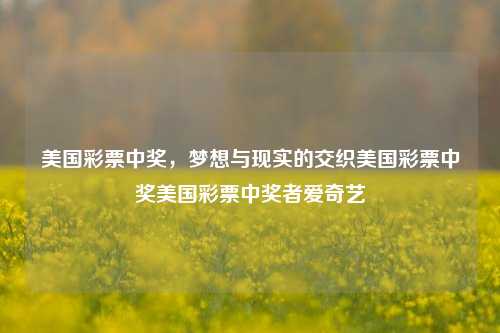 美国彩票中奖，梦想与现实的交织美国彩票中奖美国彩票中奖者爱奇艺